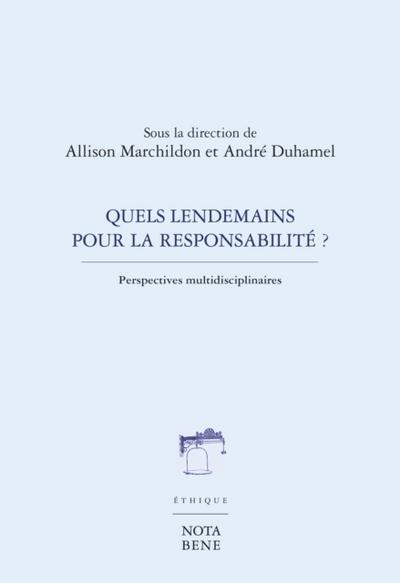 Sous la direction de
Allison Marchildon et André Duhamel

QUELS LENDEMAINS
POUR LA RESPONSABILITÉ ?

Perspectives multidisciplinaires

ÉTHIQUE

NOTA
BENE